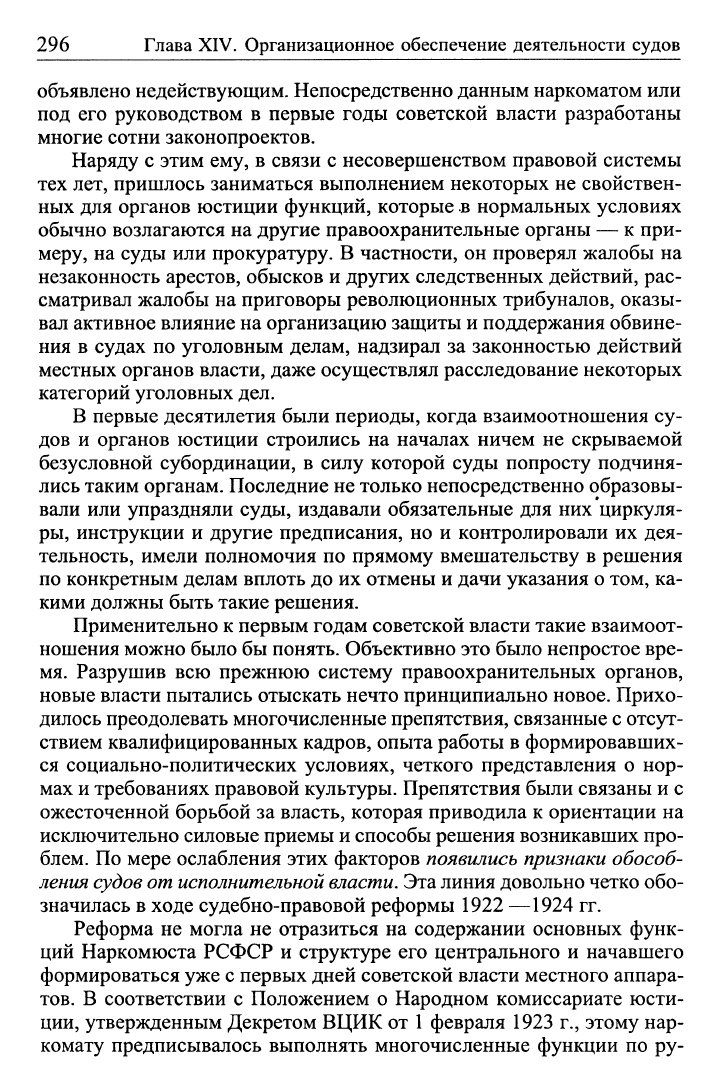 296 Глава XIV. Организационное обеспечение деятельности судов

объявлено недействующим. Непосредственно данным наркоматом или под его руководством в первые годы советской власти разработаны многие сотни законопроектов.

Наряду с этим ему, в связи с несовершенством правовой системы тех лет, пришлось заниматься выполнением некоторых не свойственных для органов юстиции функций, которые в нормальных условиях обычно возлагаются на другие правоохранительные органы — к примеру, на суды или прокуратуру. В частности, он проверял жалобы на незаконность арестов, обысков и других следственных действий, рассматривал жалобы на приговоры революционных трибуналов, оказывал активное влияние на организацию защиты и поддержания обвинения в судах по уголовным делам, надзирал за законностью действий местных органов власти, даже осуществлял расследование некоторых категорий уголовных дел.

В первые десятилетия были периоды, когда взаимоотношения судов и органов юстиции строились на началах ничем не скрываемой безусловной субординации, в силу которой суды попросту подчинялись таким органам. Последние не только непосредственно образовывали или упраздняли суды, издавали обязательные для них циркуляры, инструкции и другие предписания, но и контролировали их деятельность, имели полномочия по прямому вмешательству в решения по конкретным делам вплоть до их отмены и дачи указания о том, какими должны быть такие решения.

Применительно к первым годам советской власти такие взаимоотношения можно было бы понять. Объективно это было непростое время. Разрушив всю прежнюю систему правоохранительных органов, новые власти пытались отыскать нечто принципиально новое. Приходилось преодолевать многочисленные препятствия, связанные с отсутствием квалифицированных кадров, опыта работы в формировавшихся социально-политических условиях, четкого представления о нормах и требованиях правовой культуры. Препятствия были связаны и с ожесточенной борьбой за власть, которая приводила к ориентации на исключительно силовые приемы и способы решения возникавших проблем. По мере ослабления этих факторов появились признаки обособления судов от исполнительной власти. Эта линия довольно четко обозначилась в ходе судебно-правовой реформы 1922 —1924 гг.

Реформа не могла не отразиться на содержании основных функций Наркомюста РСФСР и структуре его центрального и начавшего формироваться уже с первых дней советской власти местного аппаратов. В соответствии с Положением о Народном комиссариате юстиции, утвержденным Декретом ВЦИК от 1 февраля 1923 г., этому наркомату предписывалось выполнять многочисленные функции по ру-